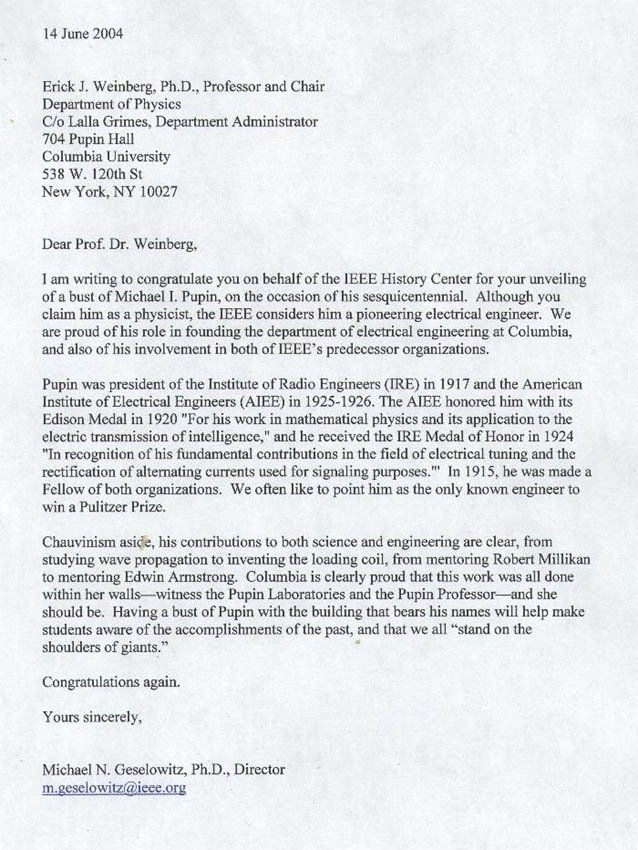 14 June 2004

Erick J. Weinberg, Ph.D., Professor and Chair
Department of Physics
C/o Lalla Grimes, Department Administrator
704 Pupin Hall
Columbia University
538 W. 120th St
New York, NY 10027

Dear Prof. Dr. Weinberg,

I am writing to congratulate you on behalf of the IEEE History Center for your unveiling of a bust of Michael I. Pupin, on the occasion of his sesquicentennial. Although you claim him as a physicist, the IEEE considers him a pioneering electrical engineer. We are proud of his role in founding the department of electrical engineering at Columbia, and also of his involvement in both of IEEE's predecessor organizations.

Pupin was president of the Institute of Radio Engineers (IRE) in 1917 and the American Institute of Electrical Engineers (AIEE) in 1925-1926. The AIEE honored him with its Edison Medal in 1920 "For his work in mathematical physics and its application to the electric transmission of intelligence," and he received the IRE Medal of Honor in 1924 "In recognition of his fundamental contributions in the field of electrical tuning and the rectification of alternating currents used for signaling purposes."' In 1915, he was made a Fellow of both organizations. We often like to point him as the only known engineer to win a Pulitzer Prize.

Chauvinism aside, his contributions to both science and engineering are clear, from studying wave propagation to inventing the loading coil, from mentoring Robert Millikan to mentoring Edwin Armstrong. Columbia is clearly proud that this work was all done within her walls—witness the Pupin Laboratories and the Pupin Professor—and she should be. Having a bust of Pupin with the building that bears his names will help make students aware of the accomplishments of the past, and that we all "stand on the shoulders of giants."

Congratulations again.

Yours sincerely,

Michael N. Geselowitz, Ph.D., Director
m.geselowitz@ieee.org